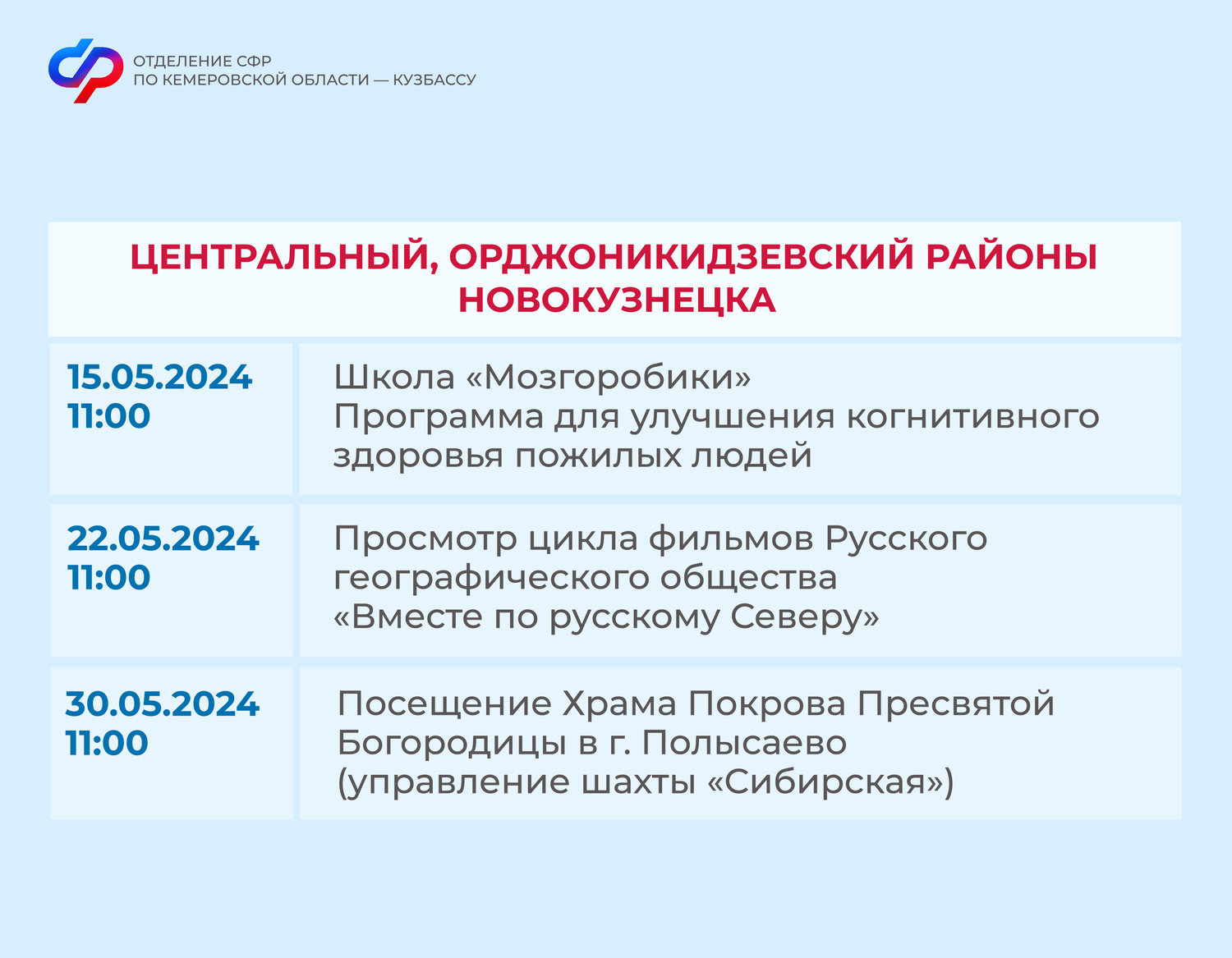 ОТДЕЛЕНИЕ СФР
ПО КЕМЕРОВСКОЙ ОБЛАСТИ — КУЗБАССУ

ЦЕНТРАЛЬНЫЙ, ОРДЖОНИКИДЗЕВСКИЙ РАЙОНЫ НОВОКУЗНЕЦКА

| | |
|---|---|
| 15.05.2024 11:00 | Школа «Мозгоробики» Программа для улучшения когнитивного здоровья пожилых людей |
| 22.05.2024 11:00 | Просмотр цикла фильмов Русского географического общества «Вместе по русскому Северу» |
| 30.05.2024 11:00 | Посещение Храма Покрова Пресвятой Богородицы в г. Полысаево (управление шахты «Сибирская») |